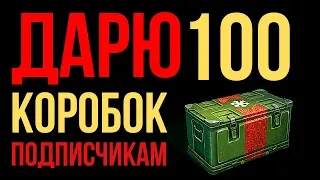 ДАРЮ 100
КОРОБОК
ПОДПИСЧИКАМ